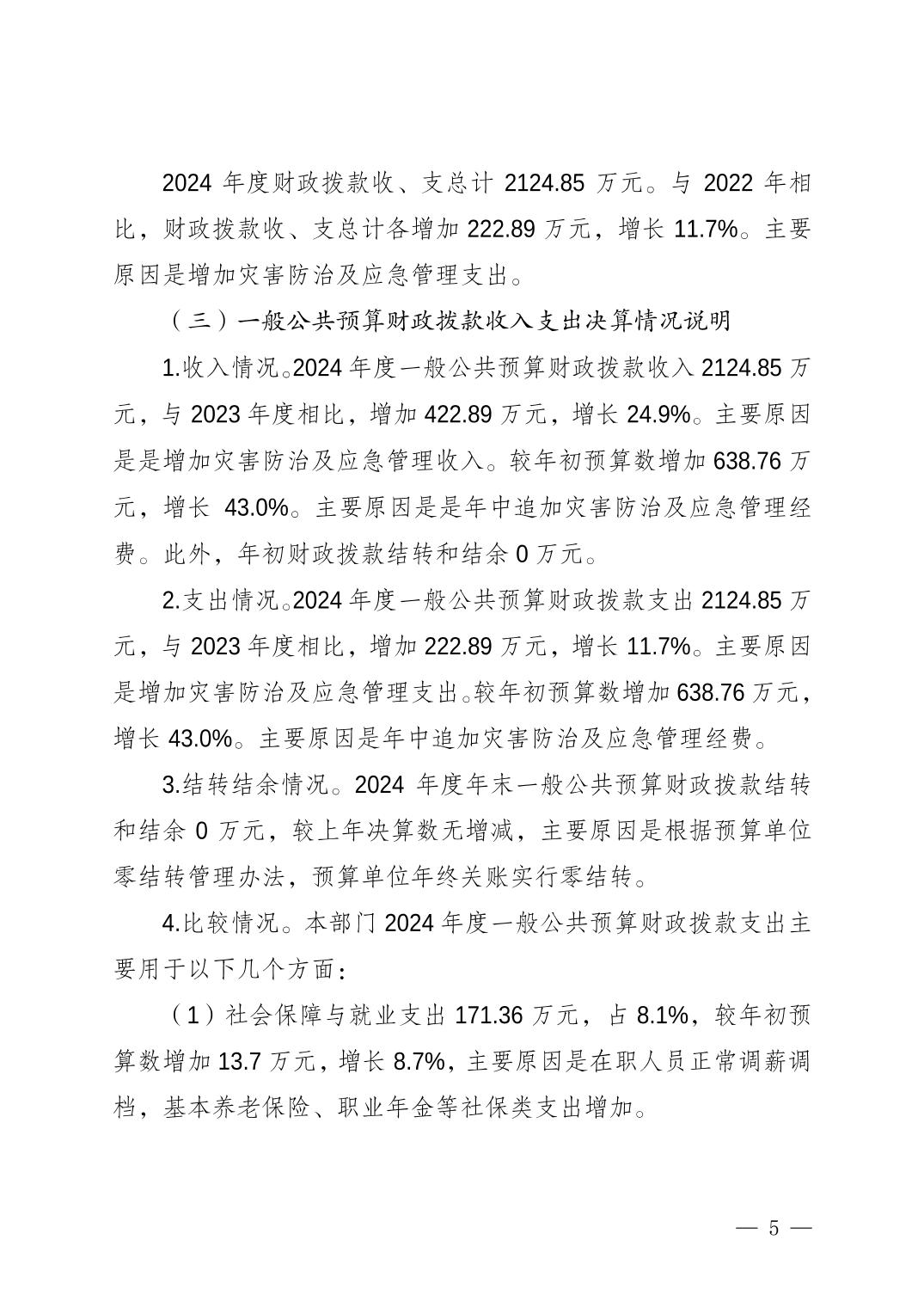 2024 年度财政拨款收、支总计 2124.85 万元。与 2022 年相比，财政拨款收、支总计各增加 222.89 万元，增长 11.7%。主要原因是增加灾害防治及应急管理支出。

（三）一般公共预算财政拨款收入支出决算情况说明

1.收入情况。2024 年度一般公共预算财政拨款收入 2124.85 万元，与 2023 年度相比，增加 422.89 万元，增长 24.9%。主要原因是是增加灾害防治及应急管理收入。较年初预算数增加 638.76 万元，增长 43.0%。主要原因是是年中追加灾害防治及应急管理经费。此外，年初财政拨款结转和结余 0 万元。

2.支出情况。2024 年度一般公共预算财政拨款支出 2124.85 万元，与 2023 年度相比，增加 222.89 万元，增长 11.7%。主要原因是增加灾害防治及应急管理支出。较年初预算数增加 638.76 万元，增长 43.0%。主要原因是年中追加灾害防治及应急管理经费。

3.结转结余情况。2024 年度年末一般公共预算财政拨款结转和结余 0 万元，较上年决算数无增减，主要原因是根据预算单位零结转管理办法，预算单位年终关账实行零结转。

4.比较情况。本部门 2024 年度一般公共预算财政拨款支出主要用于以下几个方面：

（1）社会保障与就业支出 171.36 万元，占 8.1%，较年初预算数增加 13.7 万元，增长 8.7%，主要原因是在职人员正常调薪调档，基本养老保险、职业年金等社保类支出增加。

— 5 —